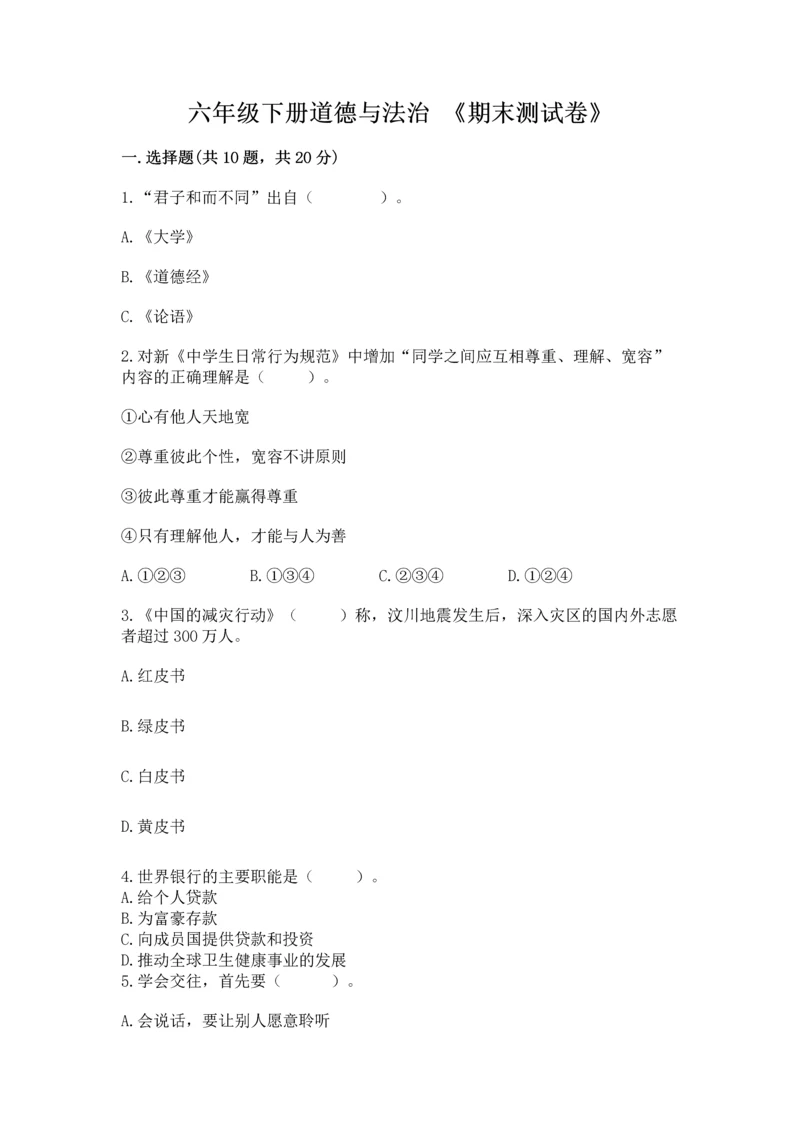 六年级下册道德与法治 《期末测试卷》

一.选择题(共10题，共20分)

1.“君子和而不同”出自（　　　　）。

A.《大学》

B.《道德经》

C.《论语》

2.对新《中学生日常行为规范》中增加“同学之间应互相尊重、理解、宽容”内容的正确理解是（　　　）。

①心有他人天地宽

②尊重彼此个性，宽容不讲原则

③彼此尊重才能赢得尊重

④只有理解他人，才能与人为善

A.①②③　　B.①③④　　C.②③④　　D.①②④

3.《中国的减灾行动》（　　　）称，汶川地震发生后，深入灾区的国内外志愿者超过300万人。

A.红皮书

B.绿皮书

C.白皮书

D.黄皮书

4.世界银行的主要职能是（　　　）。
A.给个人贷款
B.为富豪存款
C.向成员国提供贷款和投资
D.推动全球卫生健康事业的发展
5.学会交往，首先要（　　　）。

A.会说话，要让别人愿意聆听